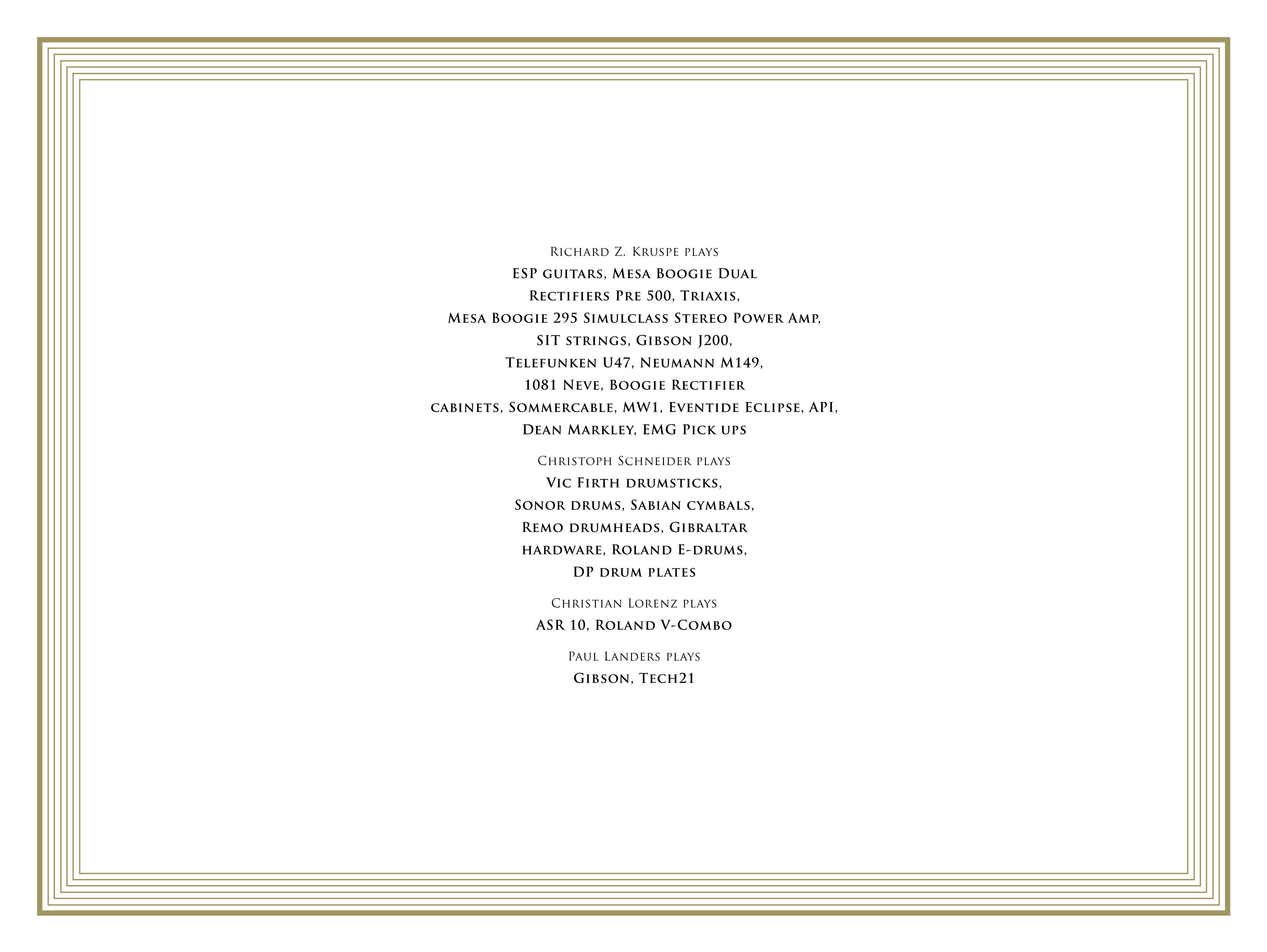 Richard Z. Kruspe plays
ESP guitars, Mesa Boogie Dual Rectifiers Pre 500, Triaxis, Mesa Boogie 295 Simulclass Stereo Power Amp, SIT strings, Gibson J200, Telefunken U47, Neumann M149, 1081 Neve, Boogie Rectifier cabinets, Sommercable, MW1, Eventide Eclipse, API, Dean Markley, EMG Pick ups

Christoph Schneider plays
Vic Firth drumsticks, Sonor drums, Sabian cymbals, Remo drumheads, Gibraltar hardware, Roland E-drums, DP drum plates

Christian Lorenz plays
ASR 10, Roland V-Combo

Paul Landers plays
Gibson, Tech21